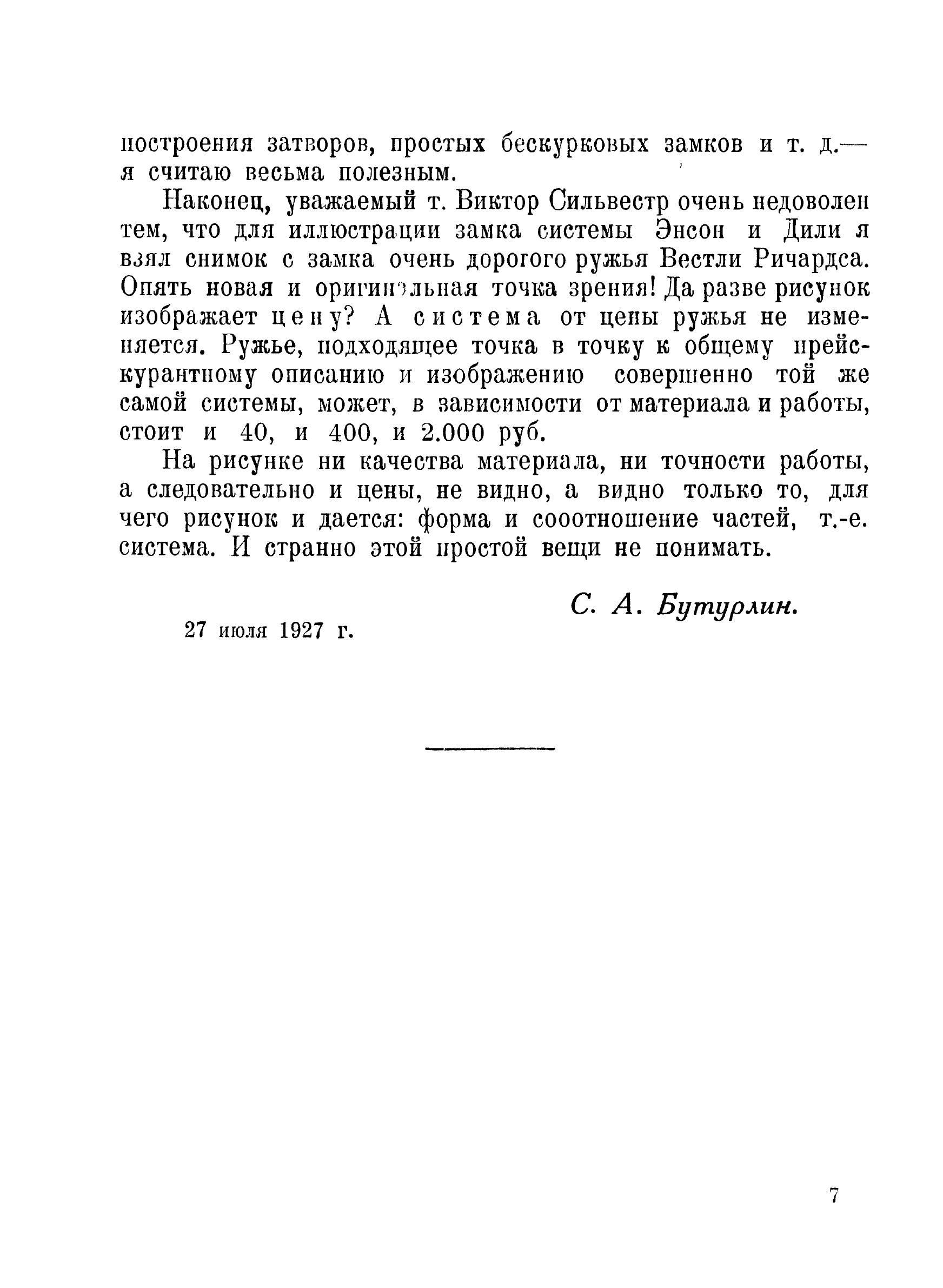 построения затворов, простых бескурковых замков и т. д.— я считаю весьма полезным.

Наконец, уважаемый т. Виктор Сильвестр очень недоволен тем, что для иллюстрации замка системы Энсон и Дили я взял снимок с замка очень дорогого ружья Вестли Ричардса. Опять новая и оригинальная точка зрения! Да разве рисунок изображает цену? А система от цены ружья не изменяется. Ружье, подходящее точка в точку к общему прейскурантному описанию и изображению совершенно той же самой системы, может, в зависимости от материала и работы, стоит и 40, и 400, и 2.000 руб.

На рисунке ни качества материала, ни точности работы, а следовательно и цены, не видно, а видно только то, для чего рисунок и дается: форма и сооотношение частей, т.-е. система. И странно этой простой вещи не понимать.

С. А. Бутурлин.

27 июля 1927 г.

7